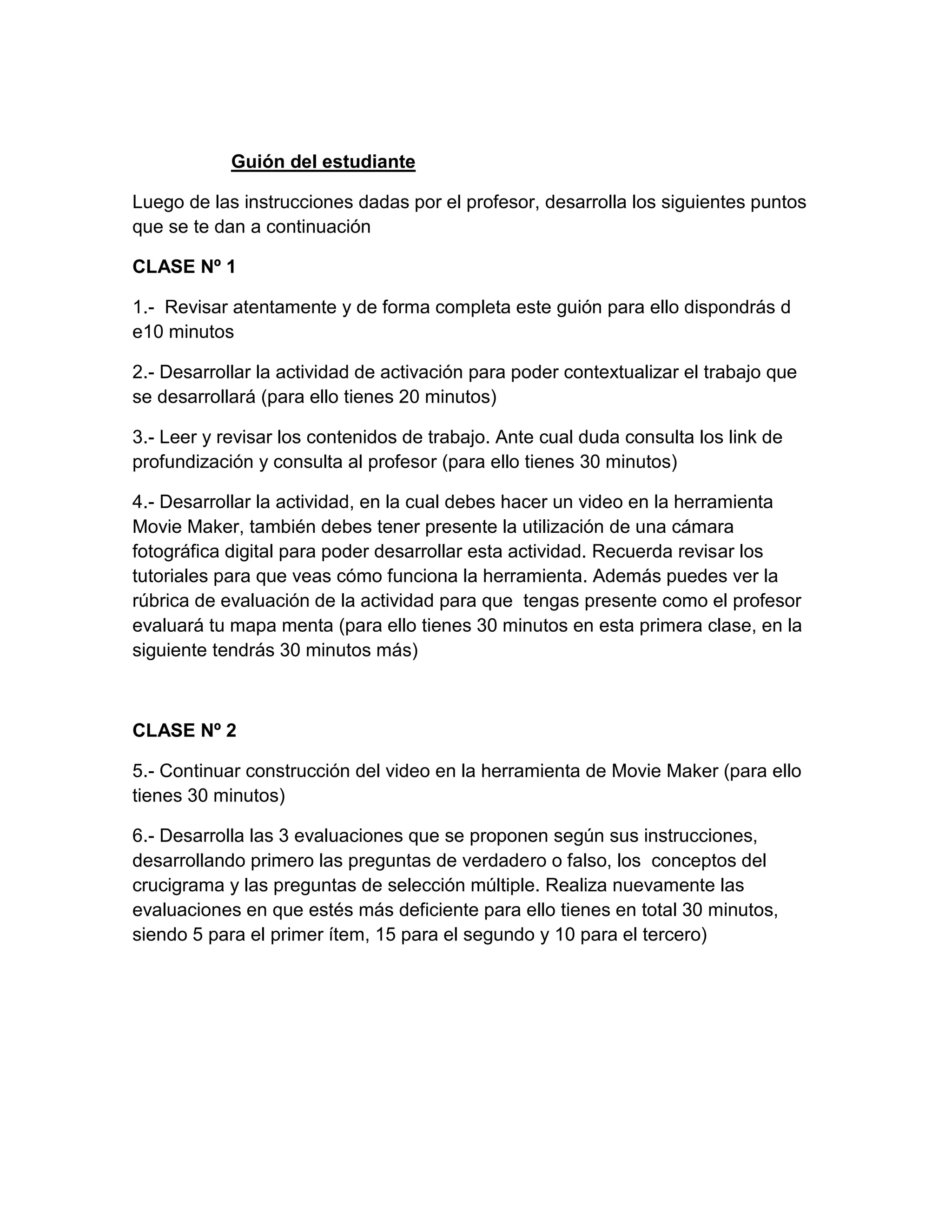 Guión del estudiante

Luego de las instrucciones dadas por el profesor, desarrolla los siguientes puntos que se te dan a continuación

CLASE Nº 1

1.- Revisar atentamente y de forma completa este guión para ello dispondrás d e10 minutos

2.- Desarrollar la actividad de activación para poder contextualizar el trabajo que se desarrollará (para ello tienes 20 minutos)

3.- Leer y revisar los contenidos de trabajo. Ante cual duda consulta los link de profundización y consulta al profesor (para ello tienes 30 minutos)

4.- Desarrollar la actividad, en la cual debes hacer un video en la herramienta Movie Maker, también debes tener presente la utilización de una cámara fotográfica digital para poder desarrollar esta actividad. Recuerda revisar los tutoriales para que veas cómo funciona la herramienta. Además puedes ver la rúbrica de evaluación de la actividad para que tengas presente como el profesor evaluará tu mapa menta (para ello tienes 30 minutos en esta primera clase, en la siguiente tendrás 30 minutos más)

CLASE Nº 2

5.- Continuar construcción del video en la herramienta de Movie Maker (para ello tienes 30 minutos)

6.- Desarrolla las 3 evaluaciones que se proponen según sus instrucciones, desarrollando primero las preguntas de verdadero o falso, los conceptos del crucigrama y las preguntas de selección múltiple. Realiza nuevamente las evaluaciones en que estés más deficiente para ello tienes en total 30 minutos, siendo 5 para el primer ítem, 15 para el segundo y 10 para el tercero)